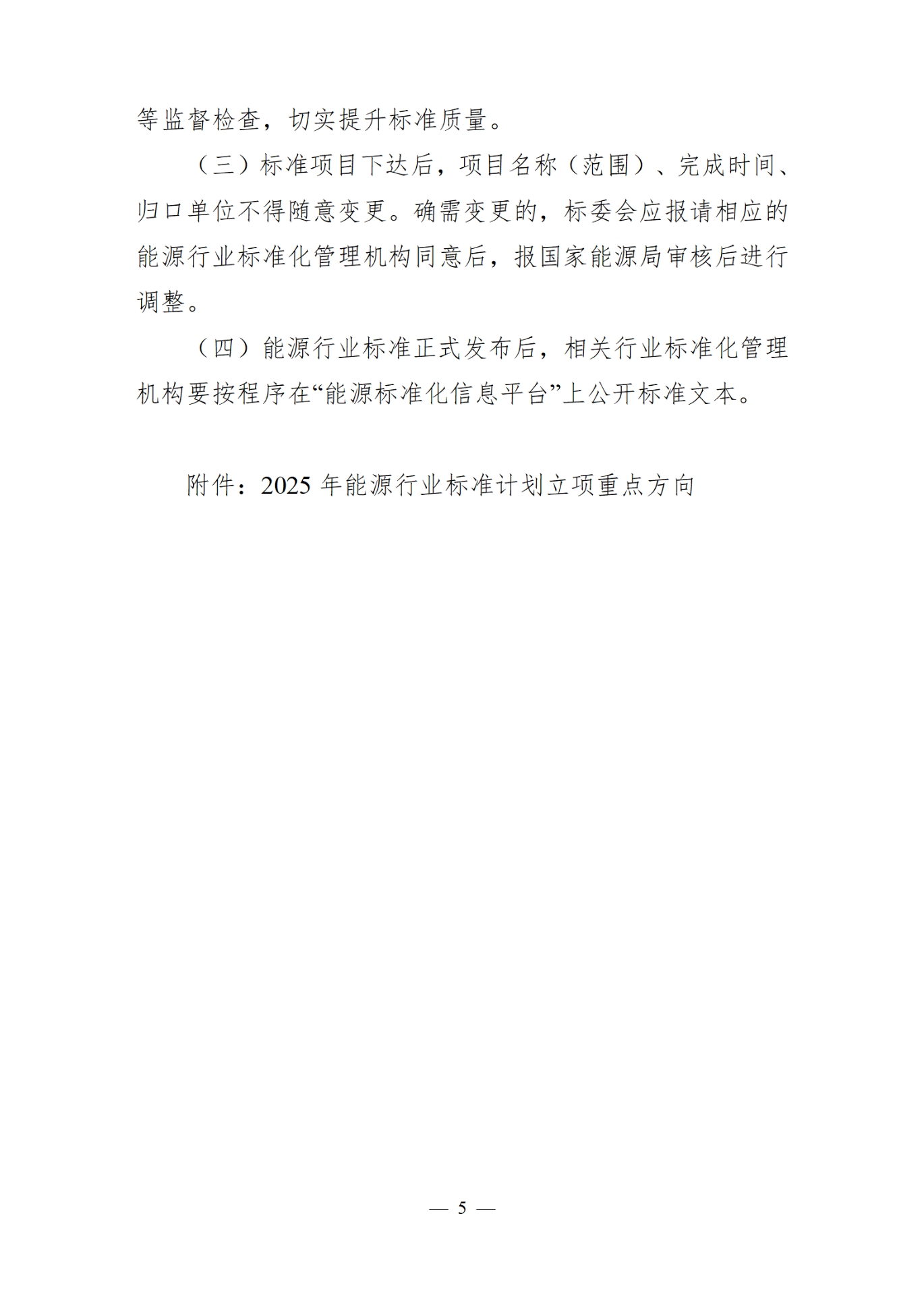 等监督检查，切实提升标准质量。

（三）标准项目下达后，项目名称（范围）、完成时间、归口单位不得随意变更。确需变更的，标委会应报请相应的能源行业标准化管理机构同意后，报国家能源局审核后进行调整。

（四）能源行业标准正式发布后，相关行业标准化管理机构要按程序在“能源标准化信息平台”上公开标准文本。

附件：2025 年能源行业标准计划立项重点方向

— 5 —